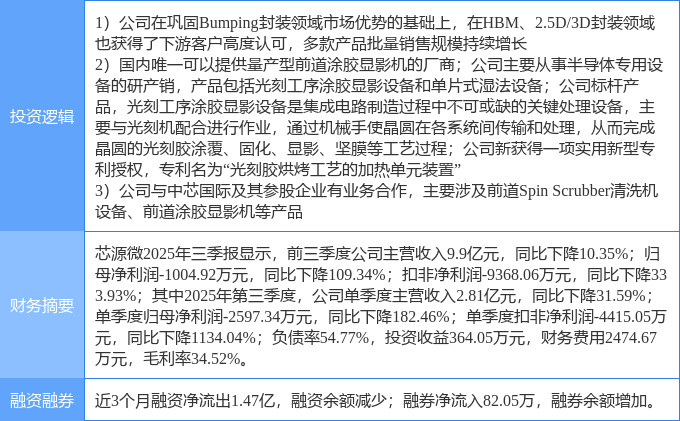 | 投资逻辑 | 1）公司在巩固Bumping封装领域市场优势的基础上，在HBM、2.5D/3D封装领域也获得了下游客户高度认可，多款产品批量销售规模持续增长 2）国内唯一可以提供量产型前道涂胶显影机的厂商；公司主要从事半导体专用设备的研产销，产品包括光刻工序涂胶显影设备和单片式湿法设备；公司标杆产品，光刻工序涂胶显影设备是集成电路制造过程中不可或缺的关键处理设备，主要与光刻机配合进行作业，通过机械手使晶圆在各系统间传输和处理，从而完成晶圆的光刻胶涂覆、固化、显影、坚膜等工艺过程；公司新获得一项实用新型专利授权，专利名为“光刻胶烘烤工艺的加热单元装置” 3）公司与中芯国际及其参股企业有业务合作，主要涉及前道Spin Scrubber清洗机设备、前道涂胶显影机等产品 |
|---|---|
| 财务摘要 | 芯源微2025年三季报显示，前三季度公司主营收入9.9亿元，同比下降10.35%；归母净利润-1004.92万元，同比下降109.34%；扣非净利润-9368.06万元，同比下降333.93%；其中2025年第三季度，公司单季度主营收入2.81亿元，同比下降31.59%；单季度归母净利润-2597.34万元，同比下降182.46%；单季度扣非净利润-4415.05万元，同比下降1134.04%；负债率54.77%，投资收益364.05万元，财务费用2474.67万元，毛利率34.52%。 |
| 融资融券 | 近3个月融资净流出1.47亿，融资余额减少；融券净流入82.05万，融券余额增加。 |